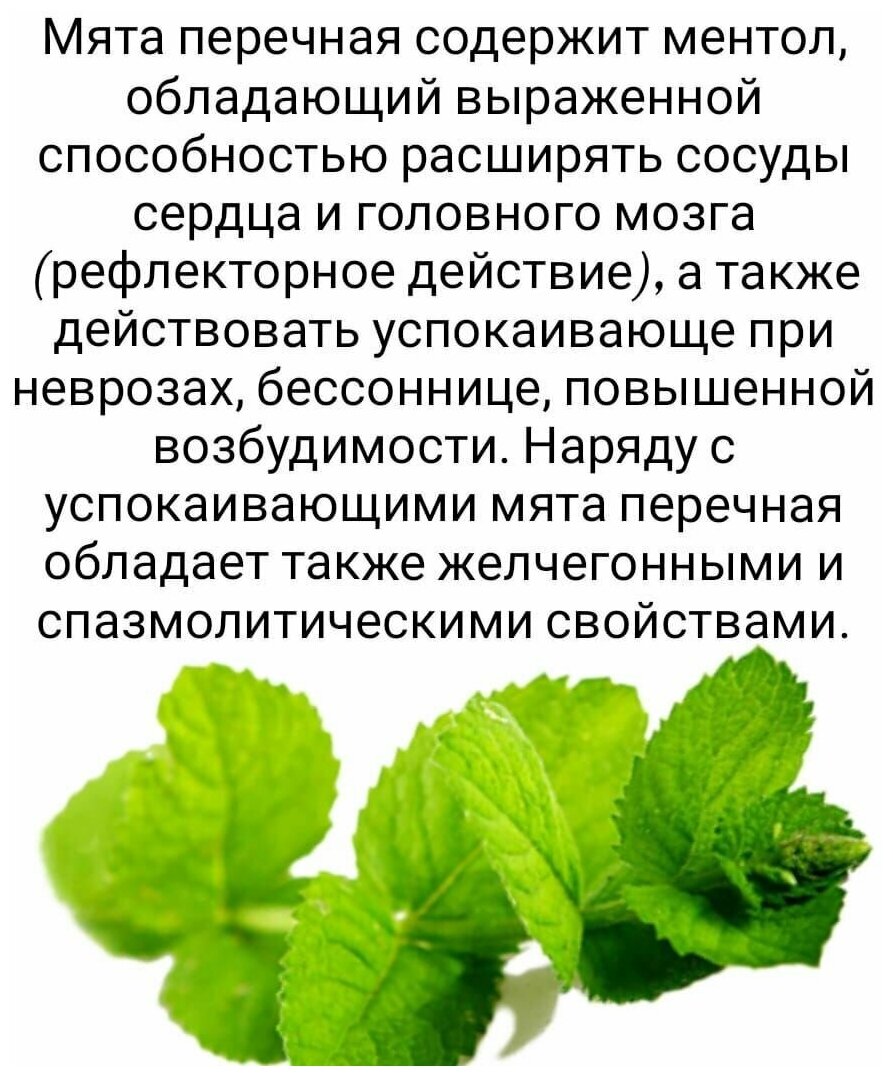 Мята перечная содержит ментол, обладающий выраженной способностью расширять сосуды сердца и головного мозга (рефлекторное действие), а также действовать успокаивающе при неврозах, бессоннице, повышенной возбудимости. Наряду с успокаивающими мята перечная обладает также желчегонными и спазмолитическими свойствами.